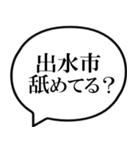 出水市
舐めてる？